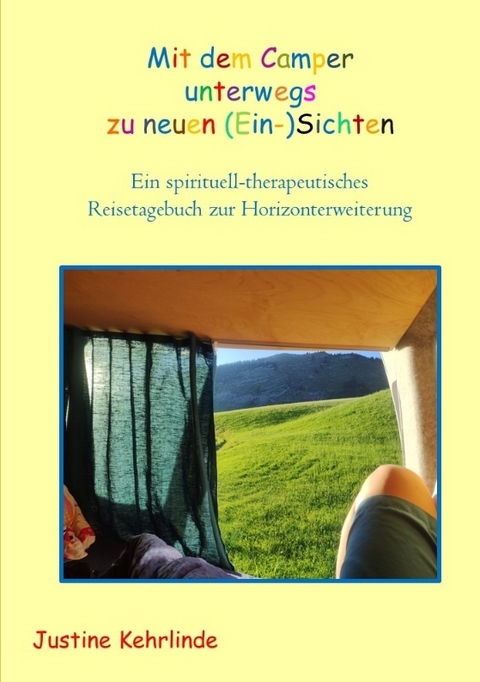 Mit dem Camper
unterwegs
zu neuen (Ein-)Sichten

Ein spirituell-therapeutisches
Reisetagebuch zur Horizonterweiterung

Justine Kehrlinde